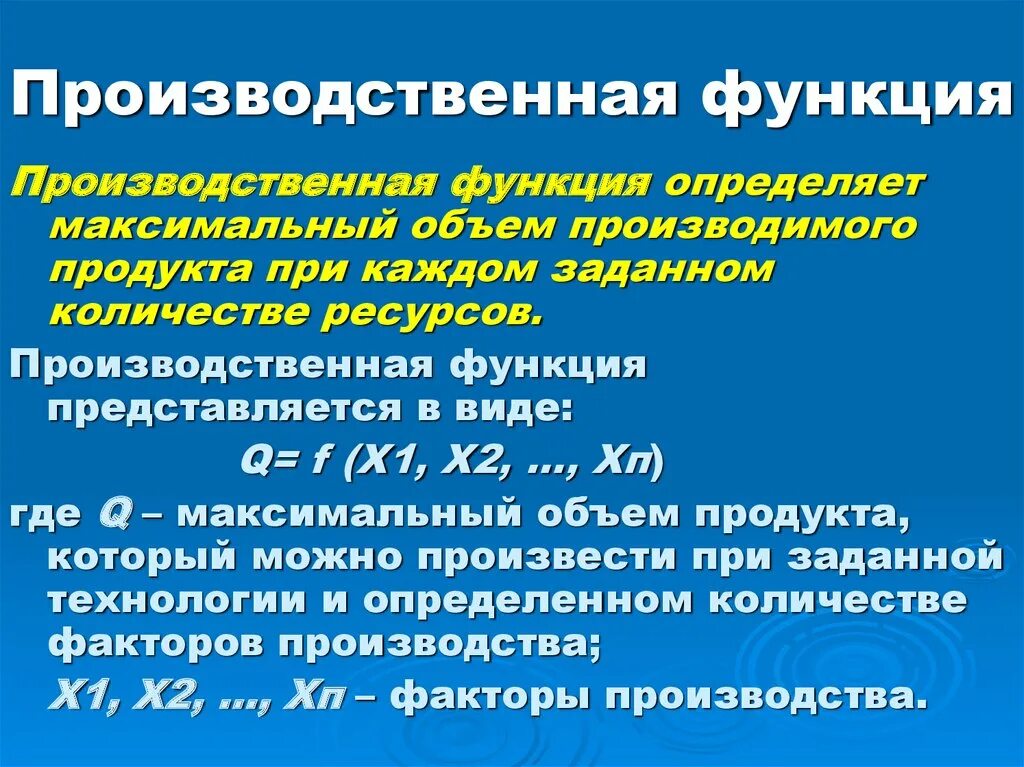 Производственная функция

Производственная функция определяет максимальный объем производимого продукта при каждом заданном количестве ресурсов.

Производственная функция представляется в виде:

Q= f (X1, X2, ..., Xп)

где Q – максимальный объем продукта, который можно произвести при заданной технологии и определенном количестве факторов производства;

X1, X2, ..., Xп – факторы производства.